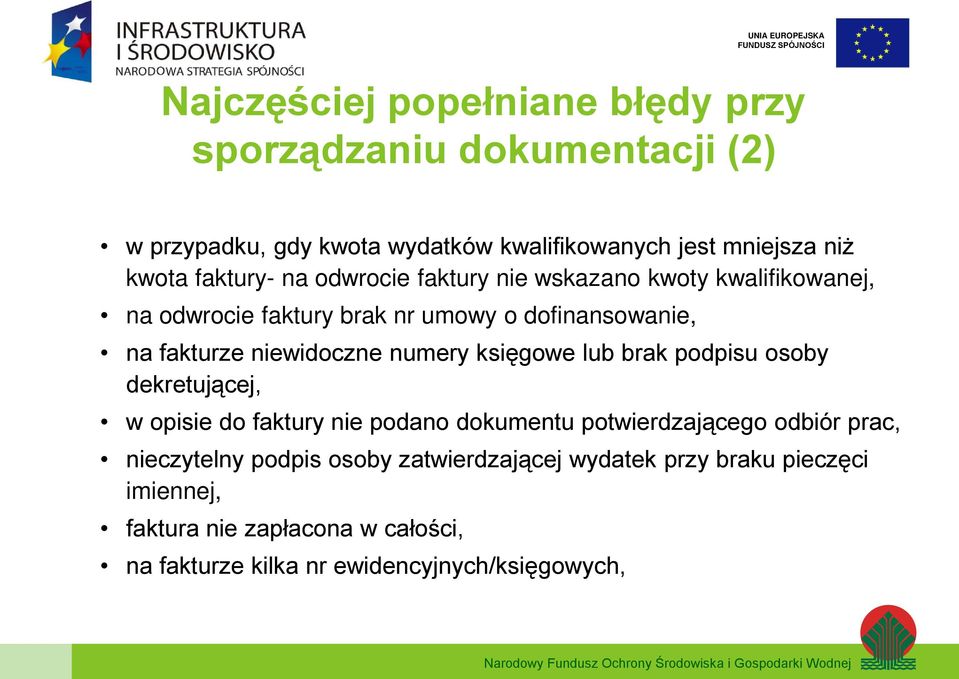 INFRASTRUKTURA I ŚRODOWISKO
NARODOWA STRATEGIA SPÓJNOŚCI

UNIA EUROPEJSKA
FUNDUSZ SPÓJNOŚCI

Najczęściej popełniane błędy przy sporządzaniu dokumentacji (2)

• w przypadku, gdy kwota wydatków kwalifikowanych jest mniejsza niż kwota faktury- na odwrocie faktury nie wskazano kwoty kwalifikowanej,
• na odwrocie faktury brak nr umowy o dofinansowanie,
• na fakturze niewidoczne numery księgowe lub brak podpisu osoby dekretującej,
• w opisie do faktury nie podano dokumentu potwierdzającego odbiór prac,
• nieczytelny podpis osoby zatwierdzającej wydatek przy braku pieczęci imiennej,
• faktura nie zapłacona w całości,
• na fakturze kilka nr ewidencyjnych/księgowych,

Narodowy Fundusz Ochrony Środowiska i Gospodarki Wodnej